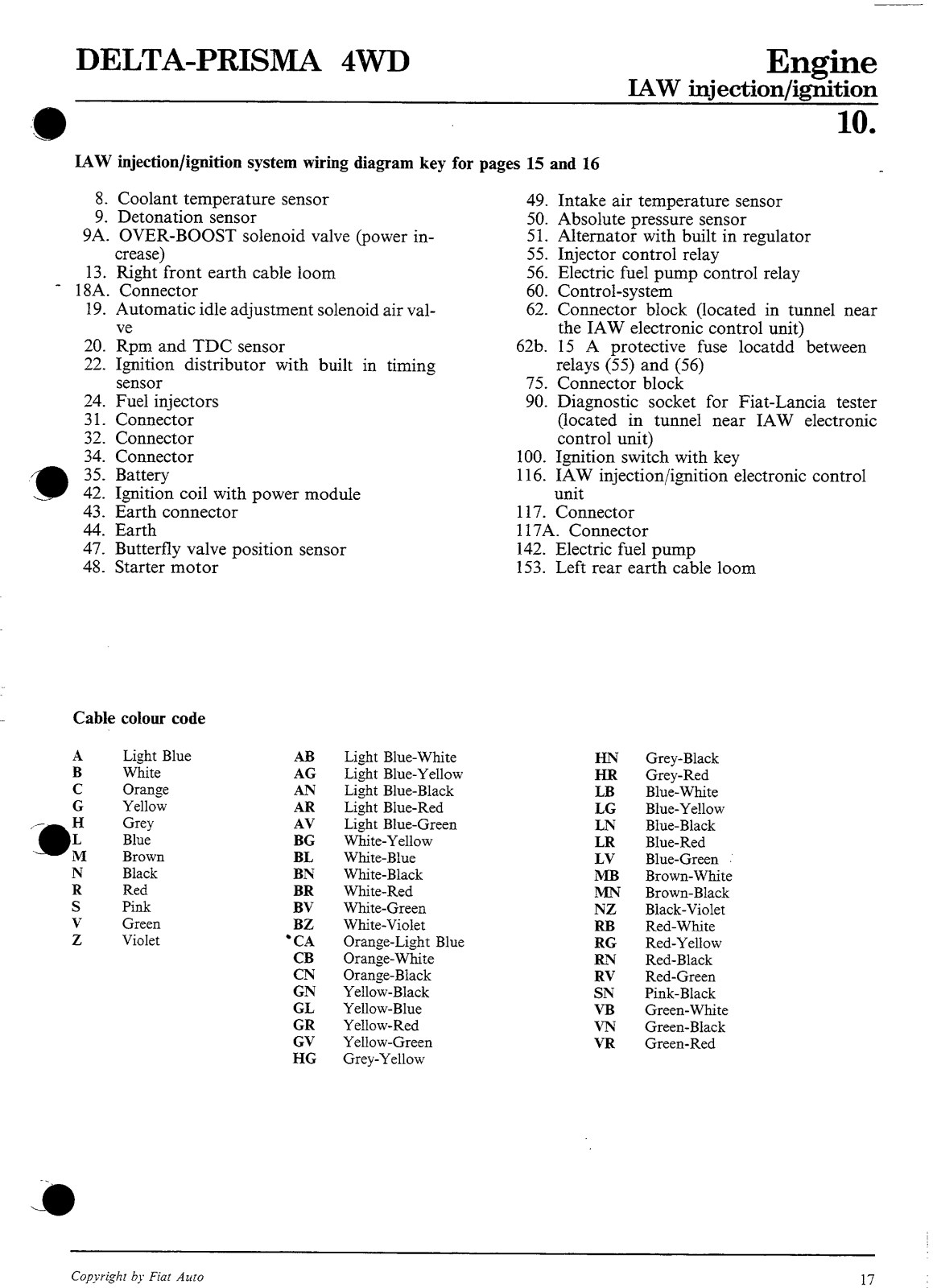 DELTA-PRISMA 4WD

Engine
IAW injection/ignition
10.

IAW injection/ignition system wiring diagram key for pages 15 and 16

8. Coolant temperature sensor
9. Detonation sensor
9A. OVER-BOOST solenoid valve (power increase)
13. Right front earth cable loom
18A. Connector
19. Automatic idle adjustment solenoid air valve
20. Rpm and TDC sensor
22. Ignition distributor with built in timing sensor
24. Fuel injectors
31. Connector
32. Connector
34. Connector
35. Battery
42. Ignition coil with power module
43. Earth connector
44. Earth
47. Butterfly valve position sensor
48. Starter motor

49. Intake air temperature sensor
50. Absolute pressure sensor
51. Alternator with built in regulator
55. Injector control relay
56. Electric fuel pump control relay
60. Control-system
62. Connector block (located in tunnel near the IAW electronic control unit)
62b. 15 A protective fuse locatdd between relays (55) and (56)
75. Connector block
90. Diagnostic socket for Fiat-Lancia tester (located in tunnel near IAW electronic control unit)
100. Ignition switch with key
116. IAW injection/ignition electronic control unit
117. Connector
117A. Connector
142. Electric fuel pump
153. Left rear earth cable loom

Cable colour code

| A | Light Blue |
|---|---|
| B | White |
| C | Orange |
| G | Yellow |
| H | Grey |
| L | Blue |
| M | Brown |
| N | Black |
| R | Red |
| S | Pink |
| V | Green |
| Z | Violet |

| AB | Light Blue-White |
|---|---|
| AG | Light Blue-Yellow |
| AN | Light Blue-Black |
| AR | Light Blue-Red |
| AV | Light Blue-Green |
| BG | White-Yellow |
| BL | White-Blue |
| BN | White-Black |
| BR | White-Red |
| BV | White-Green |
| BZ | White-Violet |
| CA | Orange-Light Blue |
| CB | Orange-White |
| CN | Orange-Black |
| GN | Yellow-Black |
| GL | Yellow-Blue |
| GR | Yellow-Red |
| GV | Yellow-Green |
| HG | Grey-Yellow |

| HN | Grey-Black |
|---|---|
| HR | Grey-Red |
| LB | Blue-White |
| LG | Blue-Yellow |
| LN | Blue-Black |
| LR | Blue-Red |
| LV | Blue-Green |
| MB | Brown-White |
| MN | Brown-Black |
| NZ | Black-Violet |
| RB | Red-White |
| RG | Red-Yellow |
| RN | Red-Black |
| RV | Red-Green |
| SN | Pink-Black |
| VB | Green-White |
| VN | Green-Black |
| VR | Green-Red |

Copyright by Fiat Auto
17